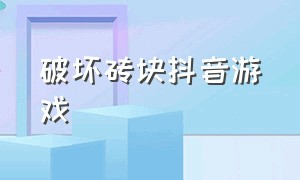 破坏砖块抖音游戏